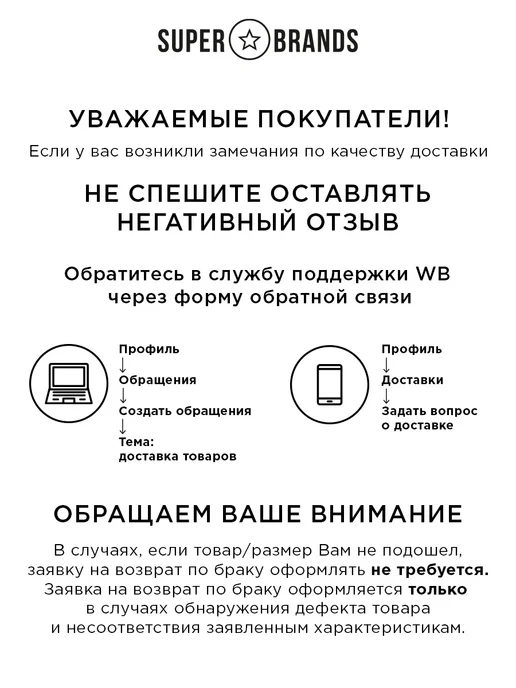 SUPER BRANDS

УВАЖАЕМЫЕ ПОКУПАТЕЛИ!

Если у вас возникли замечания по качеству доставки

НЕ СПЕШИТЕ ОСТАВЛЯТЬ
НЕГАТИВНЫЙ ОТЗЫВ

Обратитесь в службу поддержки WB
через форму обратной связи

Профиль
↓
Обращения
↓
Создать обращения
↓
Тема:
доставка товаров

Профиль
↓
Доставки
↓
Задать вопрос
о доставке

ОБРАЩАЕМ ВАШЕ ВНИМАНИЕ

В случаях, если товар/размер Вам не подошел, заявку на возврат по браку оформлять не требуется. Заявка на возврат по браку оформляется только в случаях обнаружения дефекта товара и несоответствия заявленным характеристикам.